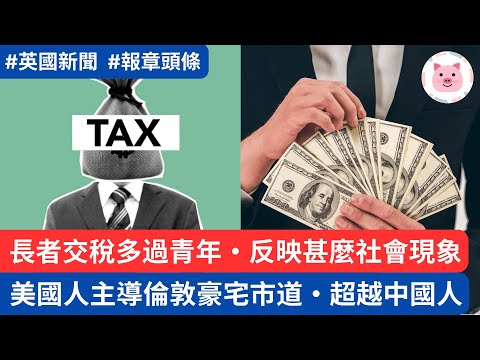 #英國新聞 #報章頭條

TAX

長者交稅多過青年・反映甚麼社會現象

美國人主導倫敦豪宅市道・超越中國人